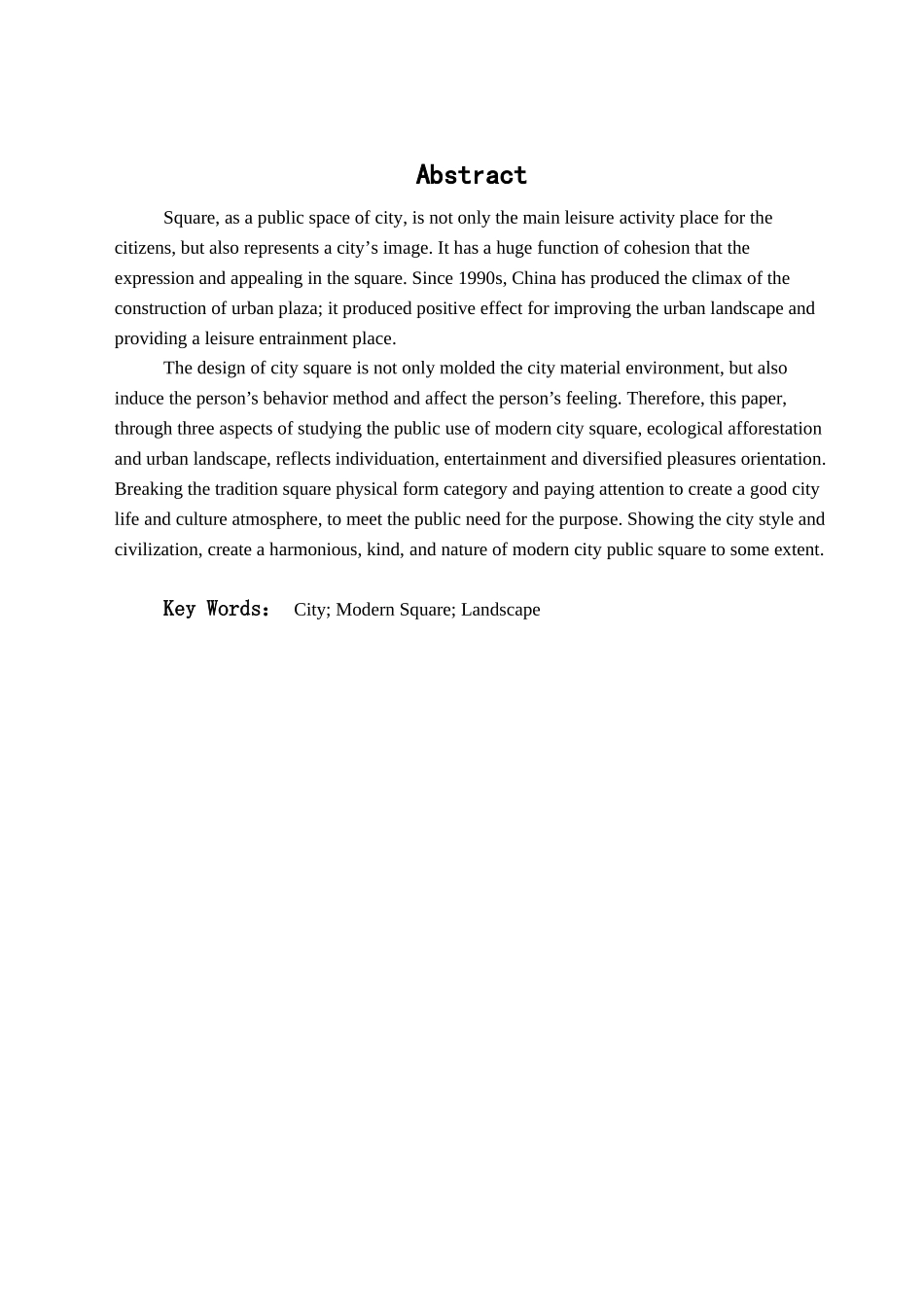 Abstract

Square, as a public space of city, is not only the main leisure activity place for the citizens, but also represents a city's image. It has a huge function of cohesion that the expression and appealing in the square. Since 1990s, China has produced the climax of the construction of urban plaza; it produced positive effect for improving the urban landscape and providing a leisure entrainment place.

The design of city square is not only molded the city material environment, but also induce the person's behavior method and affect the person's feeling. Therefore, this paper, through three aspects of studying the public use of modern city square, ecological afforestation and urban landscape, reflects individuation, entertainment and diversified pleasures orientation. Breaking the tradition square physical form category and paying attention to create a good city life and culture atmosphere, to meet the public need for the purpose. Showing the city style and civilization, create a harmonious, kind, and nature of modern city public square to some extent.

Key Words： City; Modern Square; Landscape